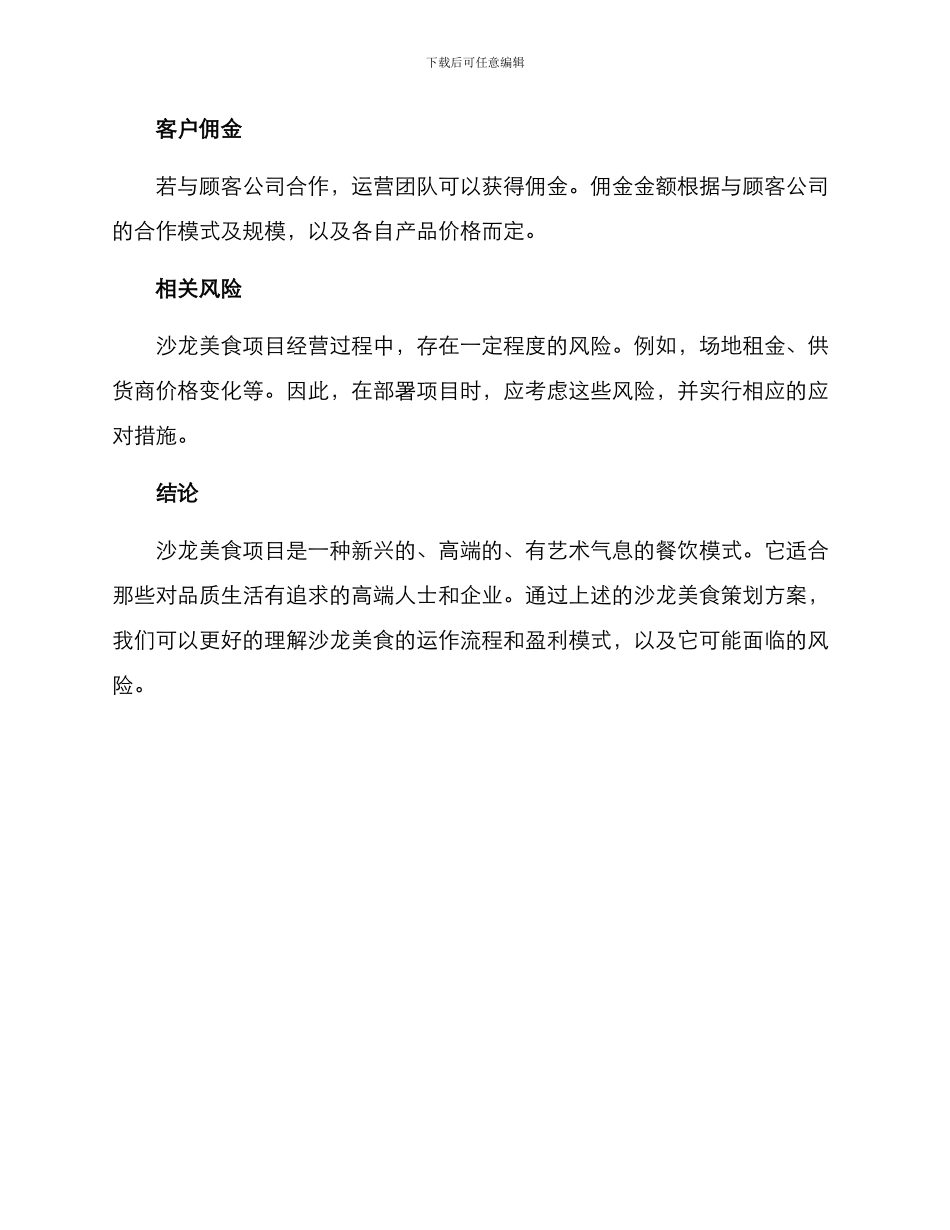 下载后可任意编辑

客户佣金

若与顾客公司合作，运营团队可以获得佣金。佣金金额根据与顾客公司的合作模式及规模，以及各自产品价格而定。

相关风险

沙龙美食项目经营过程中，存在一定程度的风险。例如，场地租金、供货商价格变化等。因此，在部署项目时，应考虑这些风险，并实行相应的应对措施。

结论

沙龙美食项目是一种新兴的、高端的、有艺术气息的餐饮模式。它适合那些对品质生活有追求的高端人士和企业。通过上述的沙龙美食策划方案，我们可以更好的理解沙龙美食的运作流程和盈利模式，以及它可能面临的风险。